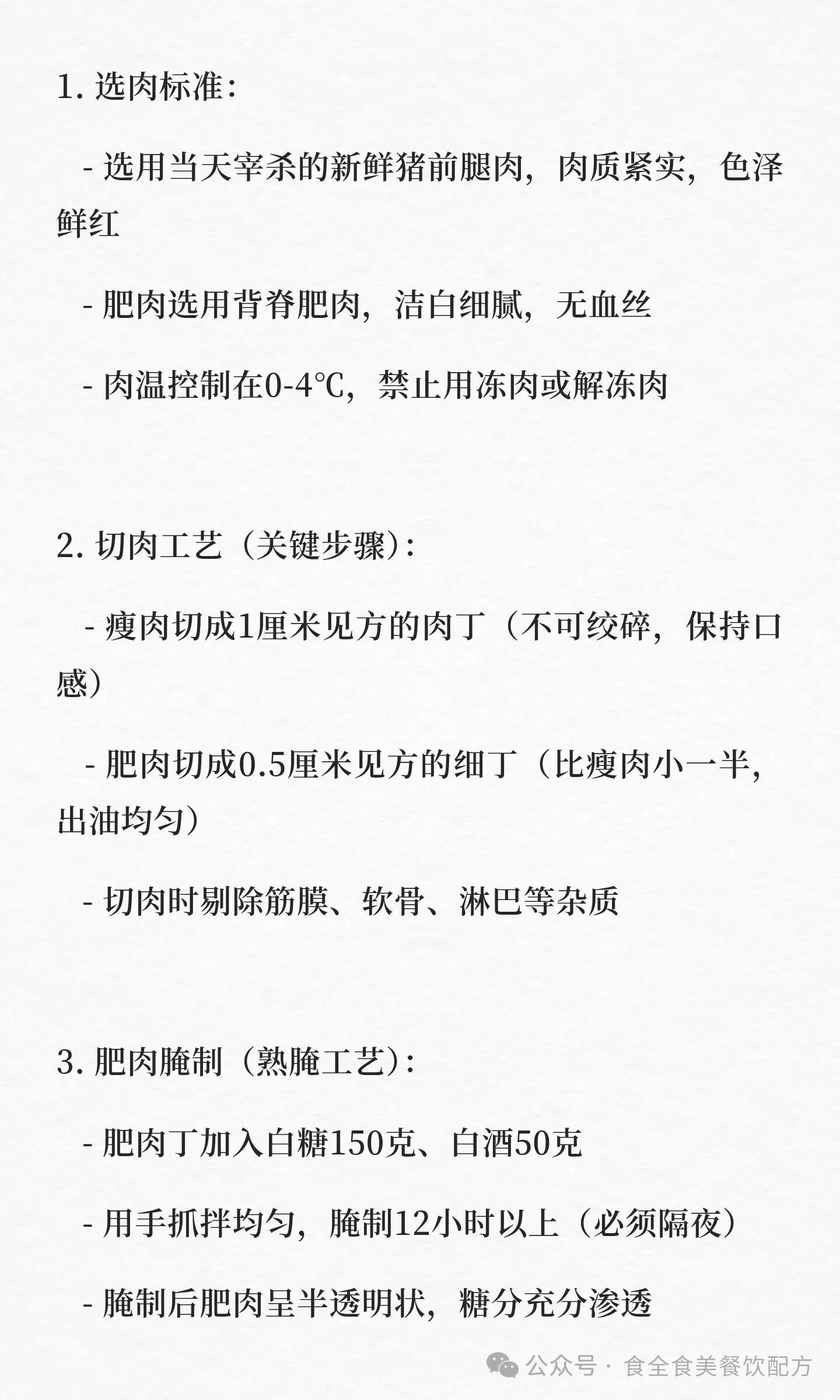 1.选肉标准：

- 选用当天宰杀的新鲜猪前腿肉，肉质紧实，色泽鲜红

- 肥肉选用背脊肥肉，洁白细腻，无血丝

- 肉温控制在0-4℃，禁止用冻肉或解冻肉

2.切肉工艺（关键步骤）：

- 瘦肉切成1厘米见方的肉丁（不可绞碎，保持口感）

- 肥肉切成0.5厘米见方的细丁（比瘦肉小一半，出油均匀）

- 切肉时剔除筋膜、软骨、淋巴等杂质

3.肥肉腌制（熟腌工艺）：

- 肥肉丁加入白糖150克、白酒50克

- 用手抓拌均匀，腌制12小时以上（必须隔夜）

- 腌制后肥肉呈半透明状，糖分充分渗透

公众号 · 食全食美餐饮配方